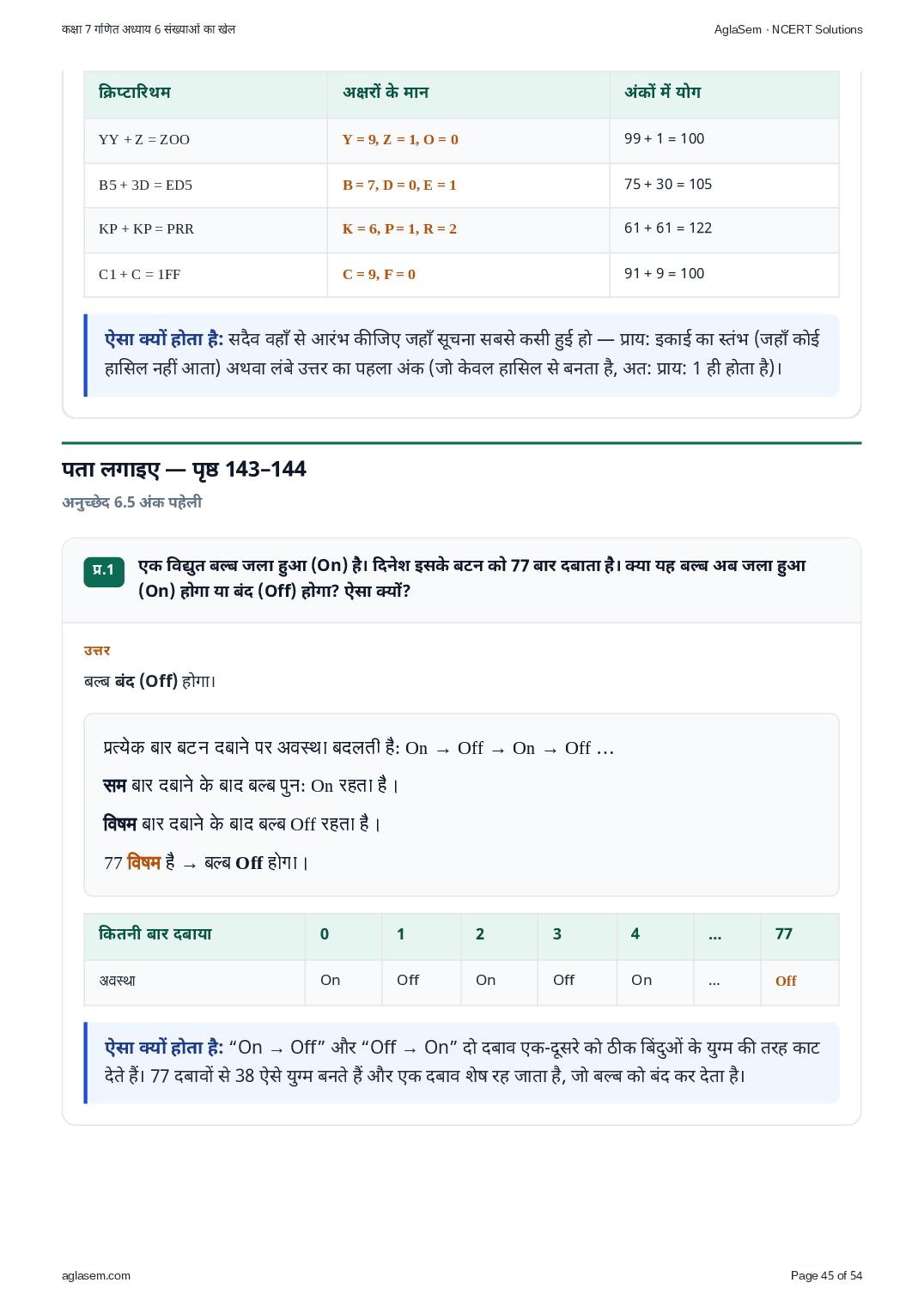 कक्षा 7 गणित अध्याय 6 संख्याओं का खेल

AglaSem · NCERT Solutions

| क्रिप्टारिथम | अक्षरों के मान | अंकों में योग |
|---|---|---|
| YY + Z = ZOO | Y = 9, Z = 1, O = 0 | 99 + 1 = 100 |
| B5 + 3D = ED5 | B = 7, D = 0, E = 1 | 75 + 30 = 105 |
| KP + KP = PRR | K = 6, P = 1, R = 2 | 61 + 61 = 122 |
| C1 + C = 1FF | C = 9, F = 0 | 91 + 9 = 100 |

ऐसा क्यों होता है: सदैव वहाँ से आरंभ कीजिए जहाँ सूचना सबसे कसी हुई हो — प्राय: इकाई का स्तंभ (जहाँ कोई हासिल नहीं आता) अथवा लंबे उत्तर का पहला अंक (जो केवल हासिल से बनता है, अत: प्राय: 1 ही होता है)।

पता लगाइए — पृष्ठ 143–144

अनुच्छेद 6.5 अंक पहेली

प्र.1 एक विद्युत बल्ब जला हुआ (On) है। दिनेश इसके बटन को 77 बार दबाता है। क्या यह बल्ब अब जला हुआ (On) होगा या बंद (Off) होगा? ऐसा क्यों?

उत्तर

बल्ब बंद (Off) होगा।

प्रत्येक बार बटन दबाने पर अवस्था बदलती है: On → Off → On → Off …

सम बार दबाने के बाद बल्ब पुन: On रहता है।

विषम बार दबाने के बाद बल्ब Off रहता है।

77 विषम है → बल्ब Off होगा।

| कितनी बार दबाया | 0 | 1 | 2 | 3 | 4 | ... | 77 |
|---|---|---|---|---|---|---|---|
| अवस्था | On | Off | On | Off | On | ... | Off |

ऐसा क्यों होता है: “On → Off” और “Off → On” दो दबाव एक-दूसरे को ठीक बिंदुओं के युग्म की तरह काट देते हैं। 77 दबावों से 38 ऐसे युग्म बनते हैं और एक दबाव शेष रह जाता है, जो बल्ब को बंद कर देता है।

aglasem.com

Page 45 of 54